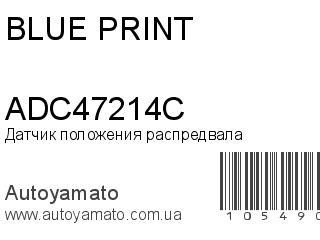 BLUE PRINT

ADC47214C
Датчик положения распредвала

Autoyamato
www.autoyamato.com.ua

1 0 5 4 9 0